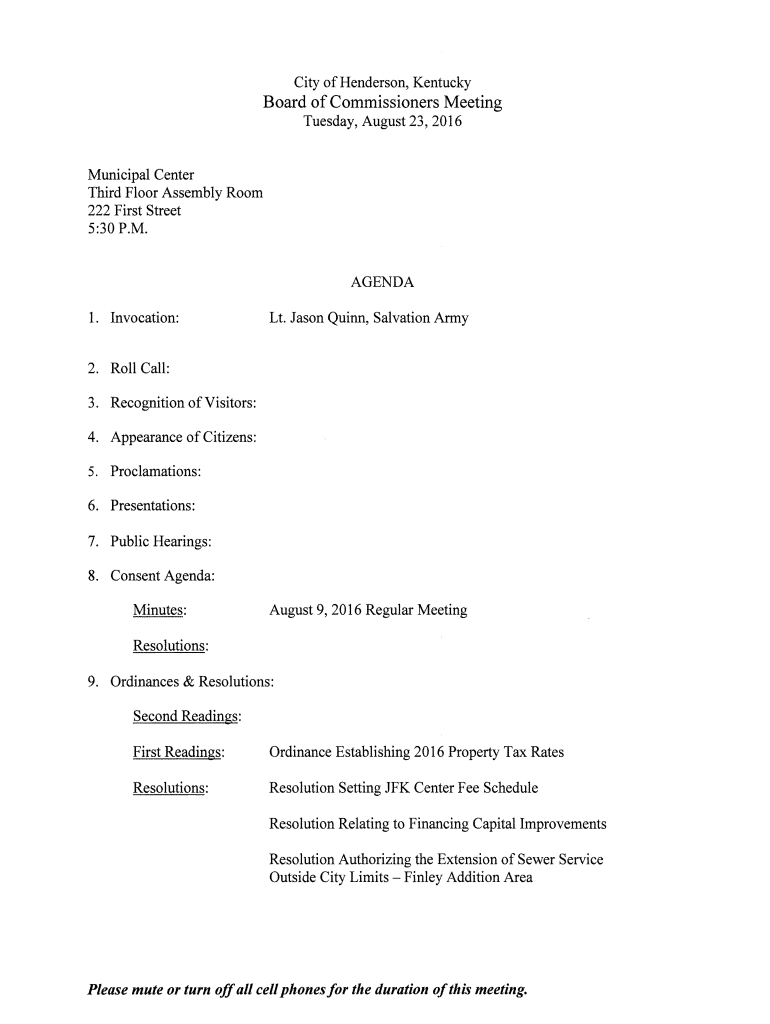 City of Henderson, Kentucky
Board of Commissioners Meeting
Tuesday, August 23, 2016

Municipal Center
Third Floor Assembly Room
222 First Street
5:30 P.M.

AGENDA

1. Invocation: Lt. Jason Quinn, Salvation Army

2. Roll Call:

3. Recognition of Visitors:

4. Appearance of Citizens:

5. Proclamations:

6. Presentations:

7. Public Hearings:

8. Consent Agenda:

Minutes: August 9, 2016 Regular Meeting

Resolutions:

9. Ordinances & Resolutions:

Second Readings:

First Readings: Ordinance Establishing 2016 Property Tax Rates

Resolutions: Resolution Setting JFK Center Fee Schedule

Resolution Relating to Financing Capital Improvements

Resolution Authorizing the Extension of Sewer Service Outside City Limits – Finley Addition Area

Please mute or turn off all cell phones for the duration of this meeting.